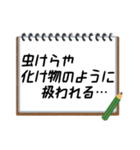 虫けらや
化け物のように
扱われる…